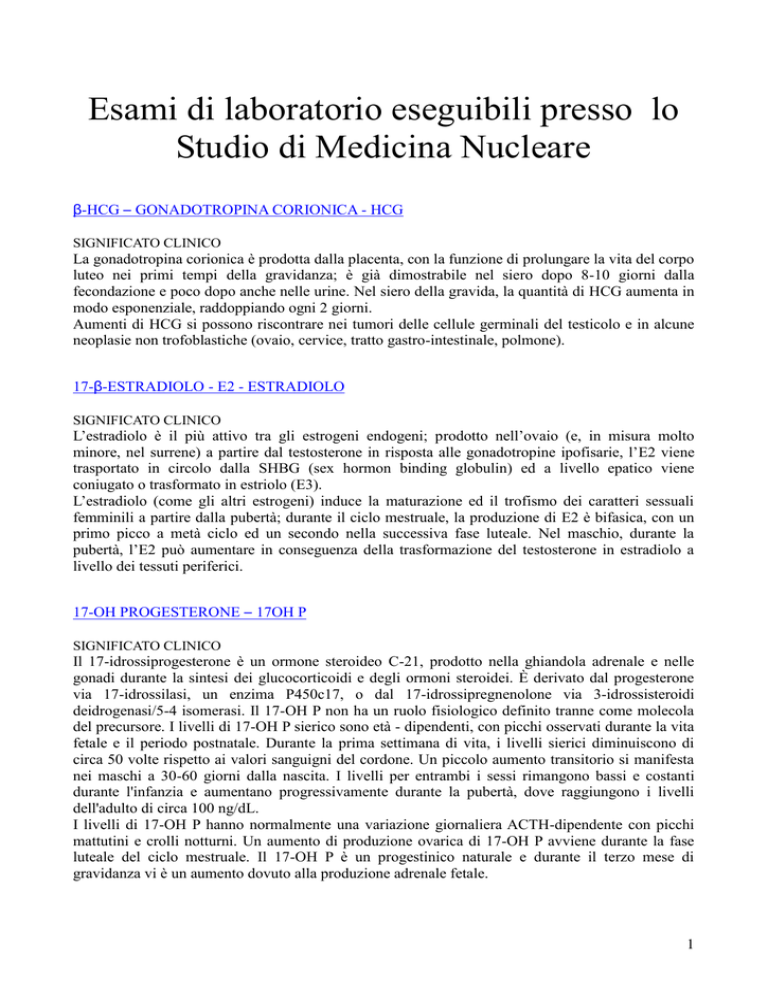 Esami di laboratorio eseguibili presso lo Studio di Medicina Nucleare

β-HCG – GONADOTROPINA CORIONICA - HCG

SIGNIFICATO CLINICO
La gonadotropina corionica è prodotta dalla placenta, con la funzione di prolungare la vita del corpo luteo nei primi tempi della gravidanza; è già dimostrabile nel siero dopo 8-10 giorni dalla fecondazione e poco dopo anche nelle urine. Nel siero della gravida, la quantità di HCG aumenta in modo esponenziale, raddoppiando ogni 2 giorni.
Aumenti di HCG si possono riscontrare nei tumori delle cellule germinali del testicolo e in alcune neoplasie non trofoblastiche (ovaio, cervice, tratto gastro-intestinale, polmone).

17-β-ESTRADIOLO - E2 - ESTRADIOLO

SIGNIFICATO CLINICO
L'estradiolo è il più attivo tra gli estrogeni endogeni; prodotto nell'ovaio (e, in misura molto minore, nel surrene) a partire dal testosterone in risposta alle gonadotropine ipofisarie, l'E2 viene trasportato in circolo dalla SHBG (sex hormon binding globulin) ed a livello epatico viene coniugato o trasformato in estriolo (E3).
L'estradiolo (come gli altri estrogeni) induce la maturazione ed il trofismo dei caratteri sessuali femminili a partire dalla pubertà; durante il ciclo mestruale, la produzione di E2 è bifasica, con un primo picco a metà ciclo ed un secondo nella successiva fase luteale. Nel maschio, durante la pubertà, l'E2 può aumentare in conseguenza della trasformazione del testosterone in estradiolo a livello dei tessuti periferici.

17-OH PROGESTERONE – 17OH P

SIGNIFICATO CLINICO
Il 17-idrossiprogesterone è un ormone steroideo C-21, prodotto nella ghiandola adrenale e nelle gonadi durante la sintesi dei glucocorticoidi e degli ormoni steroidei. È derivato dal progesterone via 17-idrossilasi, un enzima P450c17, o dal 17-idrossipregnenolone via 3-idrossisteroidi deidrogenasi/5-4 isomerasi. Il 17-OH P non ha un ruolo fisiologico definito tranne come molecola del precursore. I livelli di 17-OH P sierico sono età - dipendenti, con picchi osservati durante la vita fetale e il periodo postnatale. Durante la prima settimana di vita, i livelli sierici diminuiscono di circa 50 volte rispetto ai valori sanguigni del cordone. Un piccolo aumento transitorio si manifesta nei maschi a 30-60 giorni dalla nascita. I livelli per entrambi i sessi rimangono bassi e costanti durante l'infanzia e aumentano progressivamente durante la pubertà, dove raggiungono i livelli dell'adulto di circa 100 ng/dL.
I livelli di 17-OH P hanno normalmente una variazione giornaliera ACTH-dipendente con picchi mattutini e crolli notturni. Un aumento di produzione ovarica di 17-OH P avviene durante la fase luteale del ciclo mestruale. Il 17-OH P è un progestinico naturale e durante il terzo mese di gravidanza vi è un aumento dovuto alla produzione adrenale fetale.

1